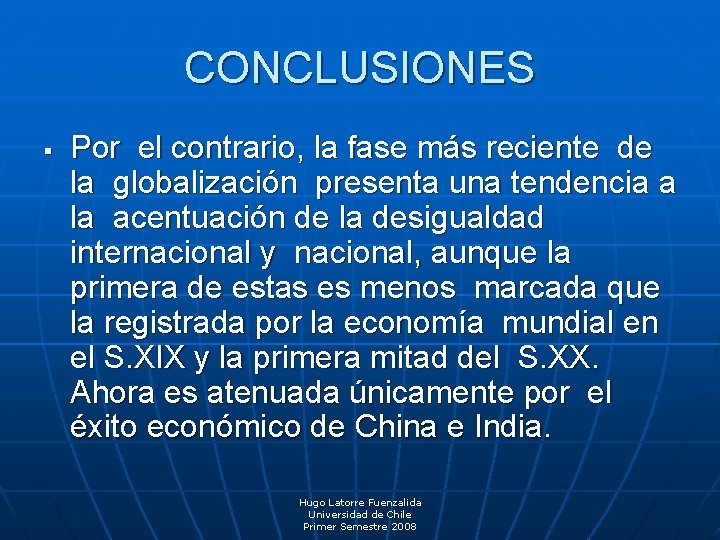 CONCLUSIONES

▪ Por el contrario, la fase más reciente de la globalización presenta una tendencia a la acentuación de la desigualdad internacional y nacional, aunque la primera de estas es menos marcada que la registrada por la economía mundial en el S.XIX y la primera mitad del S.XX. Ahora es atenuada únicamente por el éxito económico de China e India.

Hugo Latorre Fuenzalida
Universidad de Chile
Primer Semestre 2008